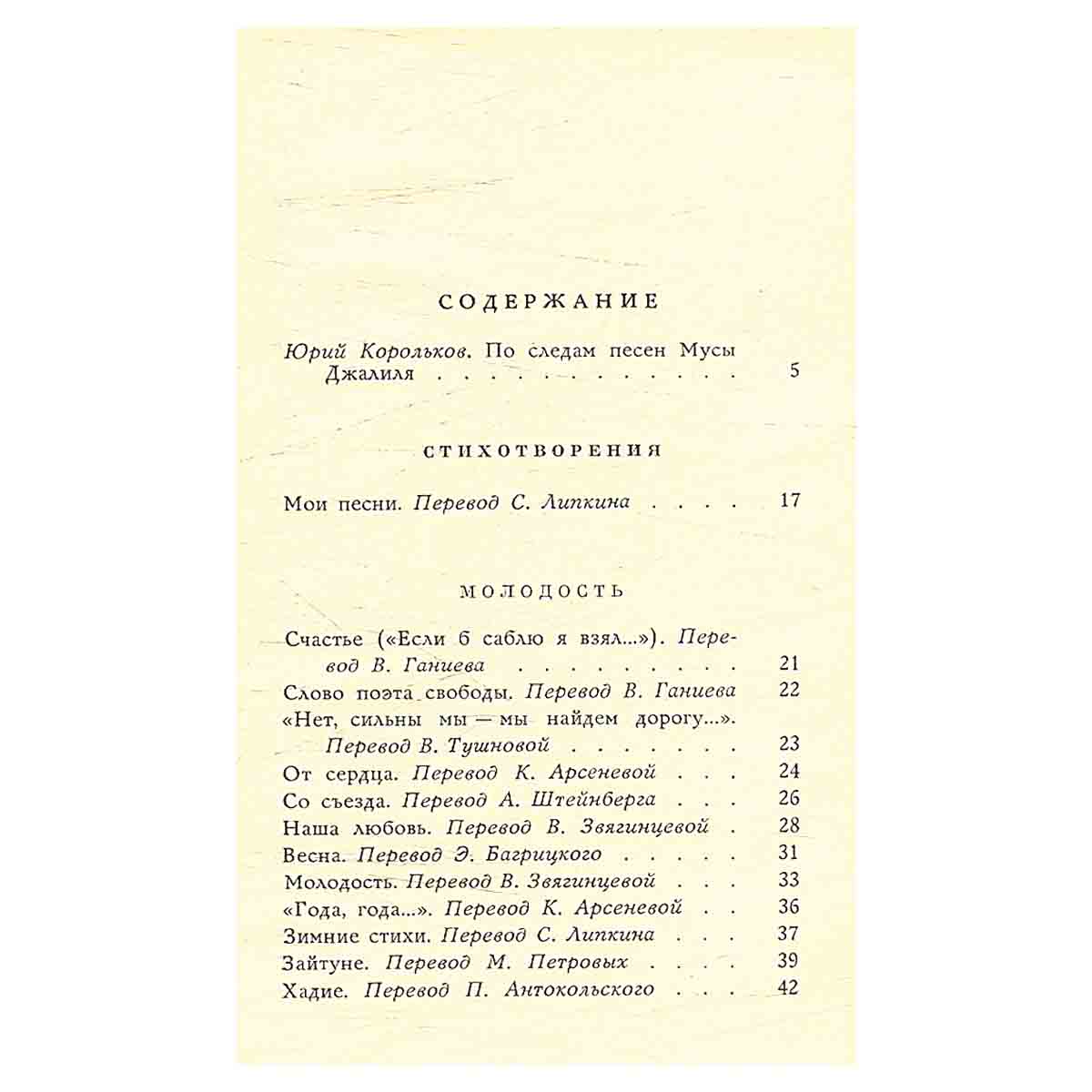 СОДЕРЖАНИЕ

Юрий Корольков. По следам песен Мусы Джалиля 5

СТИХОТВОРЕНИЯ

Мои песни. Перевод С. Липкина 17

МОЛОДОСТЬ

Счастье («Если б саблю я взял...»). Перевод В. Ганиева 21
Слово поэта свободы. Перевод В. Ганиева 22
«Нет, сильны мы — мы найдем дорогу...». Перевод В. Тушновой 23
От сердца. Перевод К. Арсеневой 24
Со съезда. Перевод А. Штейнберга 26
Наша любовь. Перевод В. Звягинцевой 28
Весна. Перевод Э. Багрицкого 31
Молодость. Перевод В. Звягинцевой 33
«Года, года...». Перевод К. Арсеневой 36
Зимние стихи. Перевод С. Липкина 37
Зайтуне. Перевод М. Петровых 39
Хадие. Перевод П. Антокольского 42